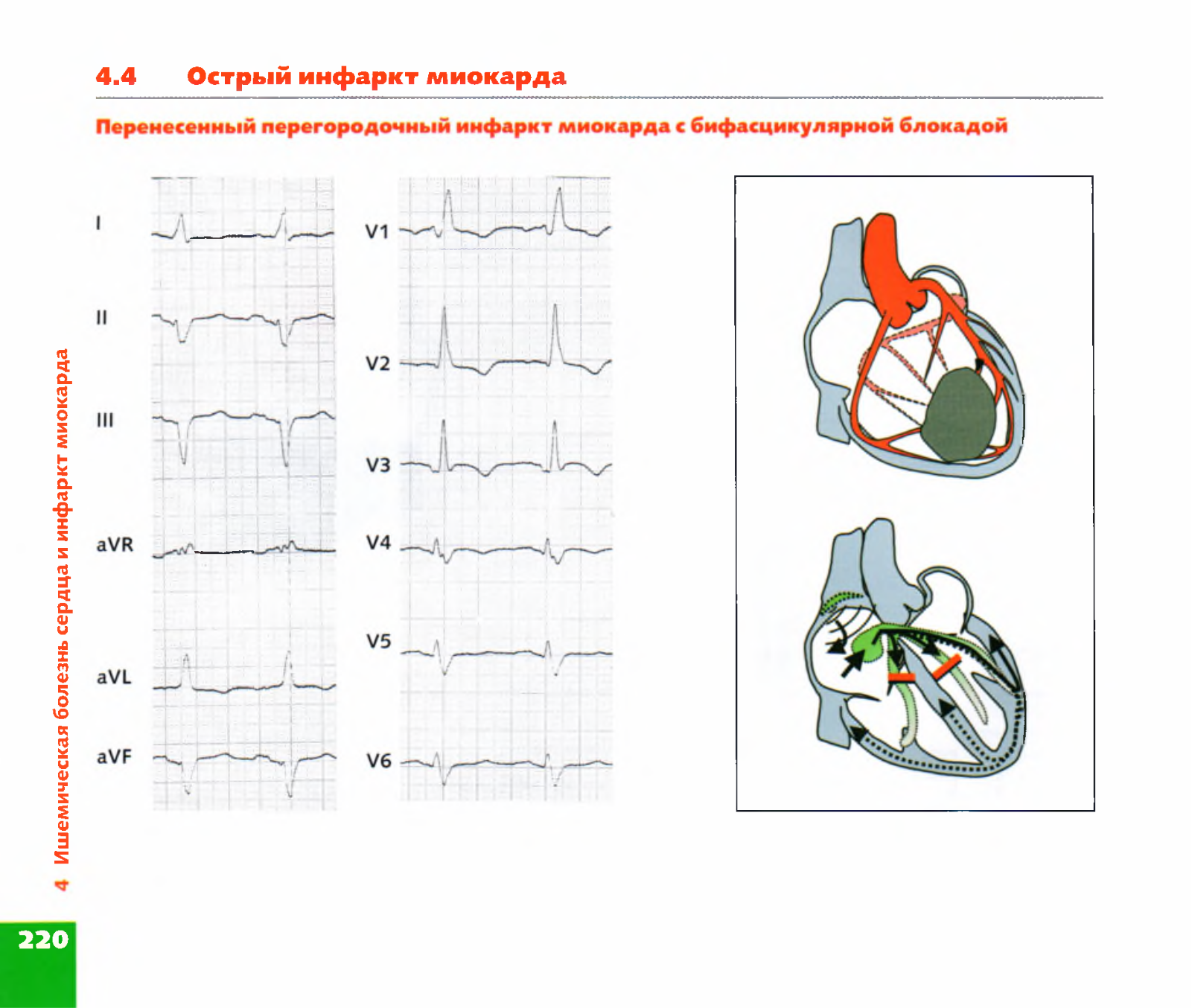 4.4 Острый инфаркт миокарда

Перенесенный перегородочный инфаркт миокарда с бифасцикулярной блокадой

I

II

III

aVR

aVL

aVF

V1

V2

V3

V4

V5

V6

4 Ишемическая болезнь сердца и инфаркт миокарда

220